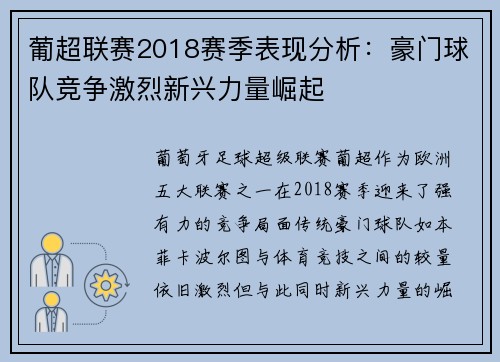 葡超联赛2018赛季表现分析：豪门球队竞争激烈新兴力量崛起

葡萄牙足球超级联赛葡超作为欧洲五大联赛之一在2018赛季迎来了强有力的竞争局面传统豪门球队如本菲卡波尔图与体育竞技之间的较量依旧激烈但与此同时新兴力量的崛